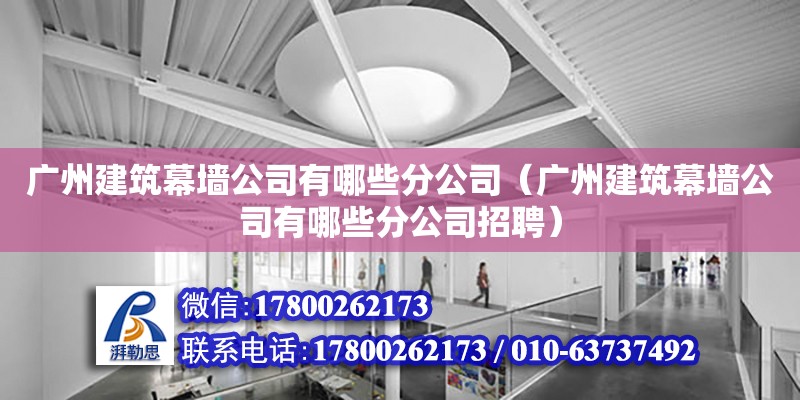 广州建筑幕墙公司有哪些分公司（广州建筑幕墙公司有哪些分公司招聘）

湃勒思

微信:17800262173

联系电话:17800262173 / 010-63737492